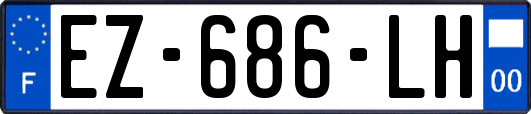 F
EZ-686-LH
00